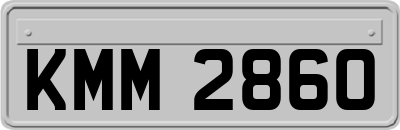 KMM 2860